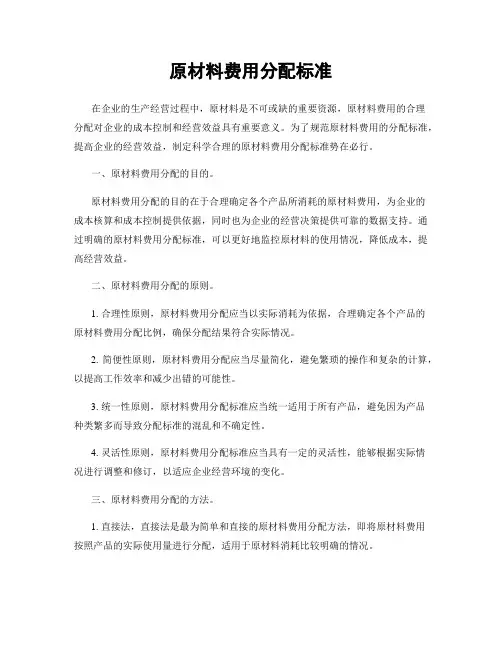 原材料费用分配标准

在企业的生产经营过程中，原材料是不可或缺的重要资源，原材料费用的合理分配对企业的成本控制和经营效益具有重要意义。为了规范原材料费用的分配标准，提高企业的经营效益，制定科学合理的原材料费用分配标准势在必行。

一、原材料费用分配的目的。

原材料费用分配的目的在于合理确定各个产品所消耗的原材料费用，为企业的成本核算和成本控制提供依据，同时也为企业的经营决策提供可靠的数据支持。通过明确的原材料费用分配标准，可以更好地监控原材料的使用情况，降低成本，提高经营效益。

二、原材料费用分配的原则。

1. 合理性原则，原材料费用分配应当以实际消耗为依据，合理确定各个产品的原材料费用分配比例，确保分配结果符合实际情况。

2. 简便性原则，原材料费用分配应当尽量简化，避免繁琐的操作和复杂的计算，以提高工作效率和减少出错的可能性。

3. 统一性原则，原材料费用分配标准应当统一适用于所有产品，避免因为产品种类繁多而导致分配标准的混乱和不确定性。

4. 灵活性原则，原材料费用分配标准应当具有一定的灵活性，能够根据实际情况进行调整和修订，以适应企业经营环境的变化。

三、原材料费用分配的方法。

1. 直接法，直接法是最为简单和直接的原材料费用分配方法，即将原材料费用按照产品的实际使用量进行分配，适用于原材料消耗比较明确的情况。